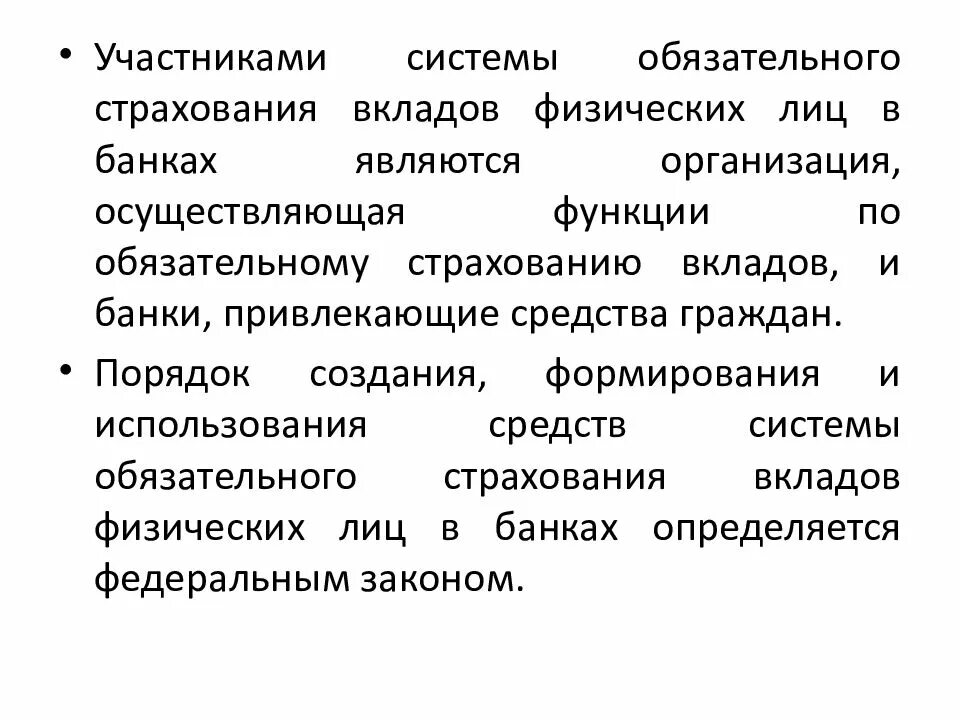 • Участниками системы обязательного страхования вкладов физических лиц в банках являются организация, осуществляющая функции по обязательному страхованию вкладов, и банки, привлекающие средства граждан.

• Порядок создания, формирования и использования средств системы обязательного страхования вкладов физических лиц в банках определяется федеральным законом.